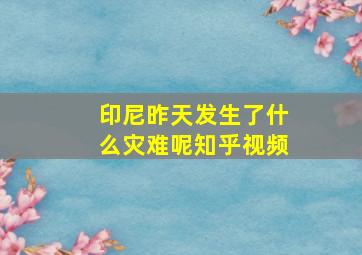 印尼昨天发生了什么灾难呢知乎视频